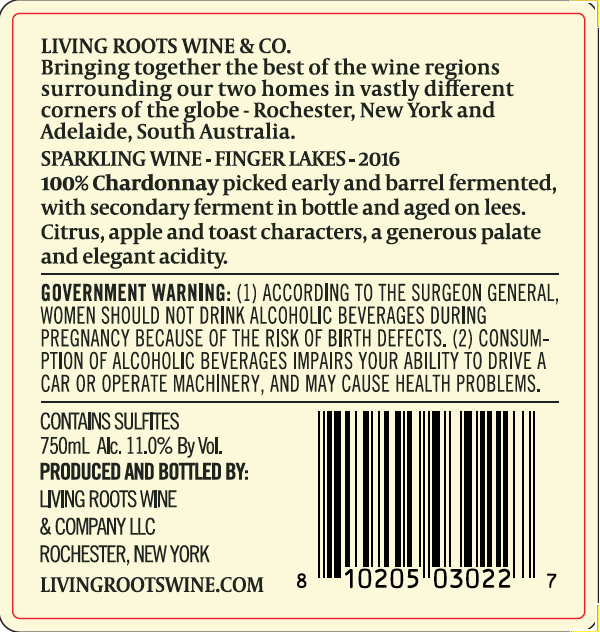 LIVING ROOTS WINE & CO.
Bringing together the best of the wine regions surrounding our two homes in vastly different corners of the globe - Rochester, New York and Adelaide, South Australia.

SPARKLING WINE - FINGER LAKES - 2016

100% Chardonnay picked early and barrel fermented, with secondary ferment in bottle and aged on lees. Citrus, apple and toast characters, a generous palate and elegant acidity.

GOVERNMENT WARNING: (1) ACCORDING TO THE SURGEON GENERAL, WOMEN SHOULD NOT DRINK ALCOHOLIC BEVERAGES DURING PREGNANCY BECAUSE OF THE RISK OF BIRTH DEFECTS. (2) CONSUMPTION OF ALCOHOLIC BEVERAGES IMPAIRS YOUR ABILITY TO DRIVE A CAR OR OPERATE MACHINERY, AND MAY CAUSE HEALTH PROBLEMS.

CONTAINS SULFITES
750mL Alc. 11.0% By Vol.
PRODUCED AND BOTTLED BY:
LIVING ROOTS WINE
& COMPANY LLC
ROCHESTER, NEW YORK
LIVINGROOTSWINE.COM

8 10205 03022 7